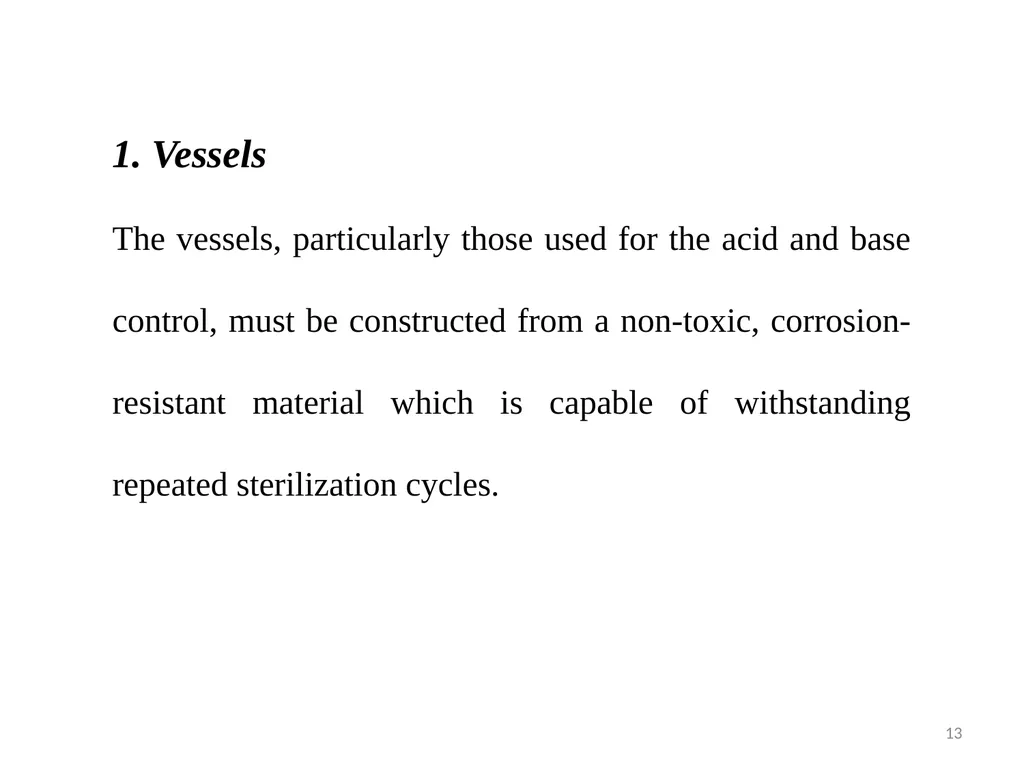 1. Vessels

The vessels, particularly those used for the acid and base control, must be constructed from a non-toxic, corrosion-resistant material which is capable of withstanding repeated sterilization cycles.

13